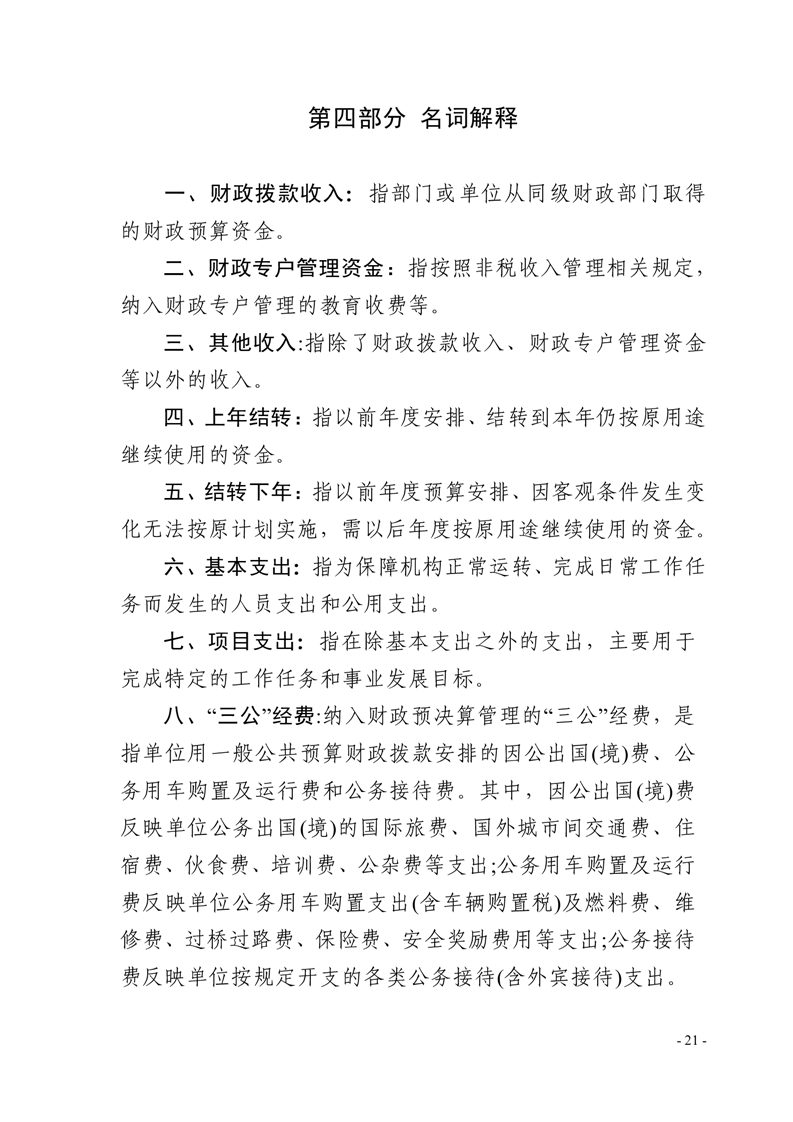 第四部分 名词解释

一、财政拨款收入：指部门或单位从同级财政部门取得的财政预算资金。

二、财政专户管理资金：指按照非税收入管理相关规定，纳入财政专户管理的教育收费等。

三、其他收入:指除了财政拨款收入、财政专户管理资金等以外的收入。

四、上年结转：指以前年度安排、结转到本年仍按原用途继续使用的资金。

五、结转下年：指以前年度预算安排、因客观条件发生变化无法按原计划实施，需以后年度按原用途继续使用的资金。

六、基本支出：指为保障机构正常运转、完成日常工作任务而发生的人员支出和公用支出。

七、项目支出：指在除基本支出之外的支出，主要用于完成特定的工作任务和事业发展目标。

八、“三公”经费:纳入财政预决算管理的“三公”经费，是指单位用一般公共预算财政拨款安排的因公出国(境)费、公务用车购置及运行费和公务接待费。其中，因公出国(境)费反映单位公务出国(境)的国际旅费、国外城市间交通费、住宿费、伙食费、培训费、公杂费等支出;公务用车购置及运行费反映单位公务用车购置支出(含车辆购置税)及燃料费、维修费、过桥过路费、保险费、安全奖励费用等支出;公务接待费反映单位按规定开支的各类公务接待(含外宾接待)支出。

- 21 -